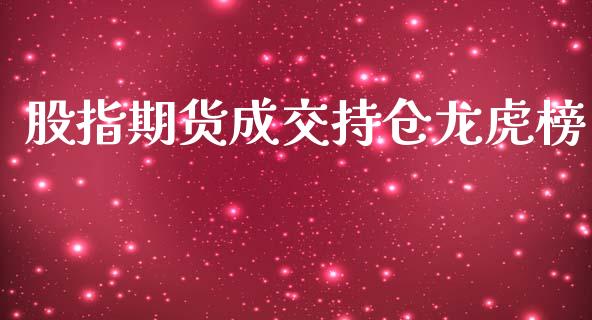 股指期货成交持仓龙虎榜